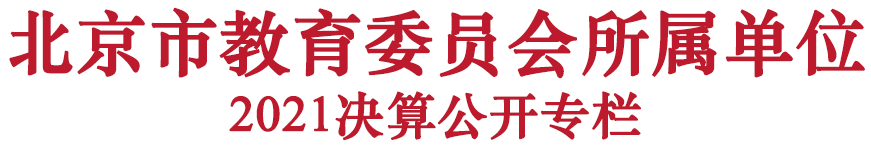 北京市教育委员会所属单位
2021决算公开专栏